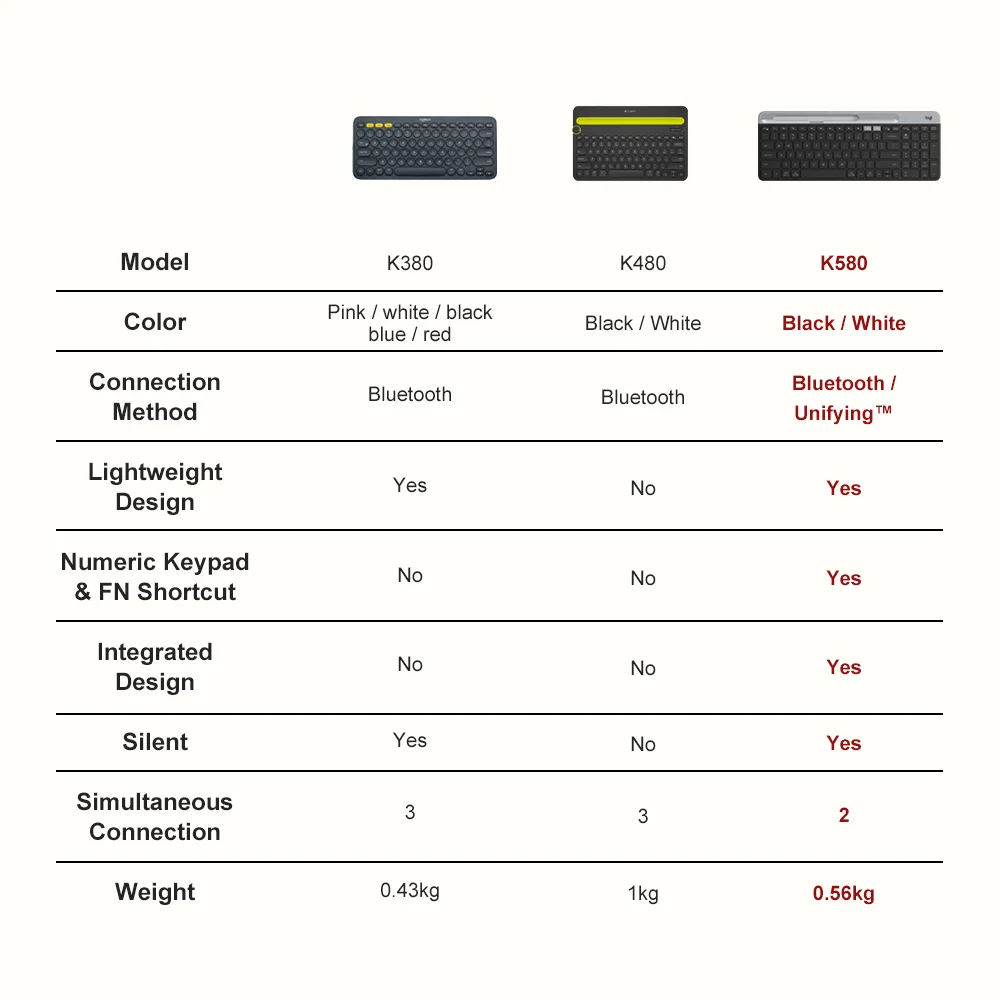 | Model | K380 | K480 | K580 |
|---|---|---|---|
| Color | Pink / white / black blue / red | Black / White | Black / White |
| Connection Method | Bluetooth | Bluetooth | Bluetooth / Unifying™ |
| Lightweight Design | Yes | No | Yes |
| Numeric Keypad & FN Shortcut | No | No | Yes |
| Integrated Design | No | No | Yes |
| Silent | Yes | No | Yes |
| Simultaneous Connection | 3 | 3 | 2 |
| Weight | 0.43kg | 1kg | 0.56kg |